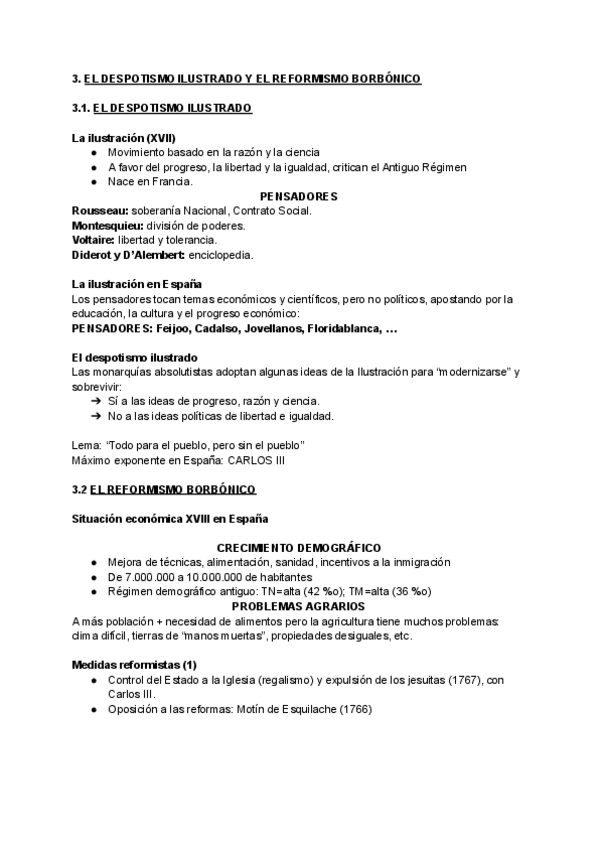 3. EL DESPOTISMO ILUSTRADO Y EL REFORMISMO BORBÓNICO

3.1. EL DESPOTISMO ILUSTRADO

La ilustración (XVII)
● Movimiento basado en la razón y la ciencia
● A favor del progreso, la libertad y la igualdad, critican el Antiguo Régimen
● Nace en Francia.

PENSADORES
Rousseau: soberanía Nacional, Contrato Social.
Montesquieu: división de poderes.
Voltaire: libertad y tolerancia.
Diderot y D'Alembert: enciclopedia.

La ilustración en España
Los pensadores tocan temas económicos y científicos, pero no políticos, apostando por la educación, la cultura y el progreso económico:
PENSADORES: Feijoo, Cadalso, Jovellanos, Floridablanca, ...

El despotismo ilustrado
Las monarquías absolutistas adoptan algunas ideas de la Ilustración para "modernizarse" y sobrevivir:
➔ Sí a las ideas de progreso, razón y ciencia.
➔ No a las ideas políticas de libertad e igualdad.

Lema: "Todo para el pueblo, pero sin el pueblo"
Máximo exponente en España: CARLOS III

3.2 EL REFORMISMO BORBÓNICO

Situación económica XVIII en España

CRECIMIENTO DEMOGRÁFICO
● Mejora de técnicas, alimentación, sanidad, incentivos a la inmigración
● De 7.000.000 a 10.000.000 de habitantes
● Régimen demográfico antiguo: TN=alta (42 ‰); TM=alta (36 ‰)

PROBLEMAS AGRARIOS
A más población + necesidad de alimentos pero la agricultura tiene muchos problemas: clima difícil, tierras de "manos muertas", propiedades desiguales, etc.

Medidas reformistas (1)
● Control del Estado a la Iglesia (regalismo) y expulsión de los jesuitas (1767), con Carlos III.
● Oposición a las reformas: Motín de Esquilache (1766)